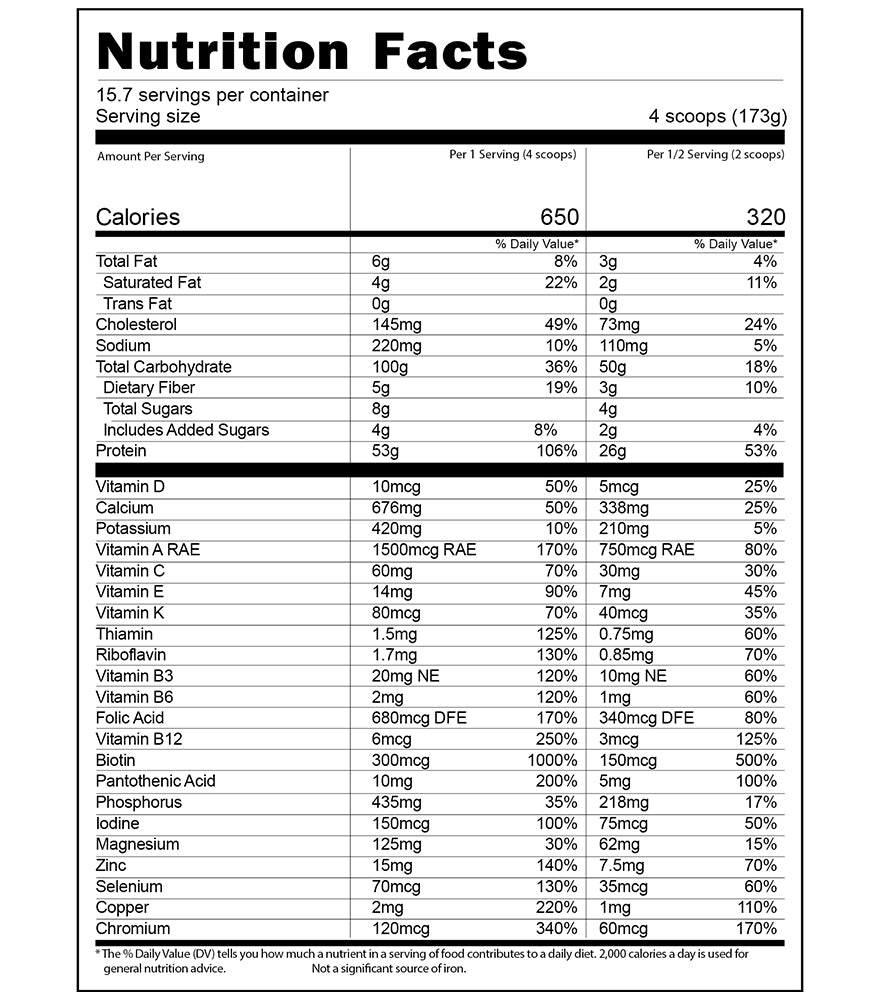 Nutrition Facts

15.7 servings per container
Serving size 4 scoops (173g)

| Amount Per Serving | Per 1 Serving (4 scoops) | | Per 1/2 Serving (2 scoops) | |
|---|---|---|---|---|
| Calories | | 650 | | 320 |
| | | % Daily Value* | | % Daily Value* |
| Total Fat | 6g | 8% | 3g | 4% |
| Saturated Fat | 4g | 22% | 2g | 11% |
| Trans Fat | 0g | | 0g | |
| Cholesterol | 145mg | 49% | 73mg | 24% |
| Sodium | 220mg | 10% | 110mg | 5% |
| Total Carbohydrate | 100g | 36% | 50g | 18% |
| Dietary Fiber | 5g | 19% | 3g | 10% |
| Total Sugars | 8g | | 4g | |
| Includes Added Sugars | 4g | 8% | 2g | 4% |
| Protein | 53g | 106% | 26g | 53% |
| Vitamin D | 10mcg | 50% | 5mcg | 25% |
| Calcium | 676mg | 50% | 338mg | 25% |
| Potassium | 420mg | 10% | 210mg | 5% |
| Vitamin A RAE | 1500mcg RAE | 170% | 750mcg RAE | 80% |
| Vitamin C | 60mg | 70% | 30mg | 30% |
| Vitamin E | 14mg | 90% | 7mg | 45% |
| Vitamin K | 80mcg | 70% | 40mcg | 35% |
| Thiamin | 1.5mg | 125% | 0.75mg | 60% |
| Riboflavin | 1.7mg | 130% | 0.85mg | 70% |
| Vitamin B3 | 20mg NE | 120% | 10mg NE | 60% |
| Vitamin B6 | 2mg | 120% | 1mg | 60% |
| Folic Acid | 680mcg DFE | 170% | 340mcg DFE | 80% |
| Vitamin B12 | 6mcg | 250% | 3mcg | 125% |
| Biotin | 300mcg | 1000% | 150mcg | 500% |
| Pantothenic Acid | 10mg | 200% | 5mg | 100% |
| Phosphorus | 435mg | 35% | 218mg | 17% |
| Iodine | 150mcg | 100% | 75mcg | 50% |
| Magnesium | 125mg | 30% | 62mg | 15% |
| Zinc | 15mg | 140% | 7.5mg | 70% |
| Selenium | 70mcg | 130% | 35mcg | 60% |
| Copper | 2mg | 220% | 1mg | 110% |
| Chromium | 120mcg | 340% | 60mcg | 170% |

* The % Daily Value (DV) tells you how much a nutrient in a serving of food contributes to a daily diet. 2,000 calories a day is used for general nutrition advice. Not a significant source of iron.